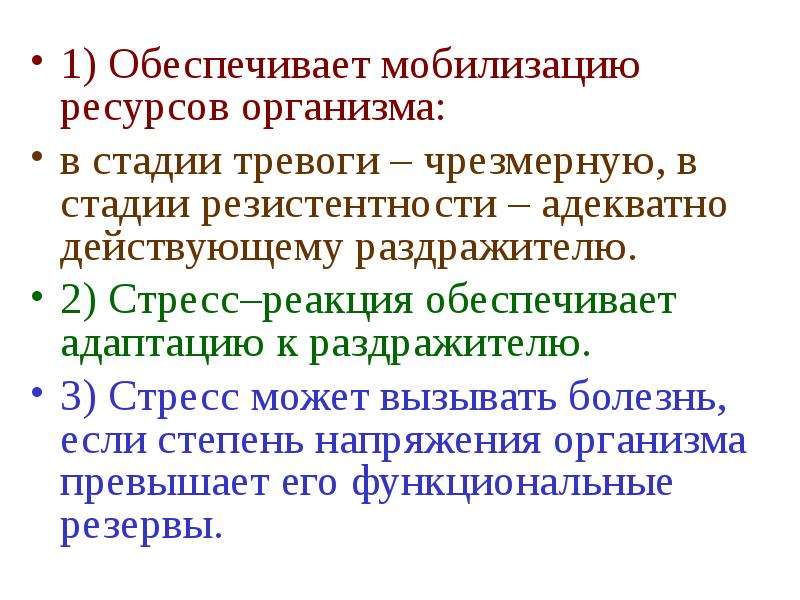 • 1) Обеспечивает мобилизацию ресурсов организма:

• в стадии тревоги – чрезмерную, в стадии резистентности – адекватно действующему раздражителю.

• 2) Стресс–реакция обеспечивает адаптацию к раздражителю.

• 3) Стресс может вызывать болезнь, если степень напряжения организма превышает его функциональные резервы.